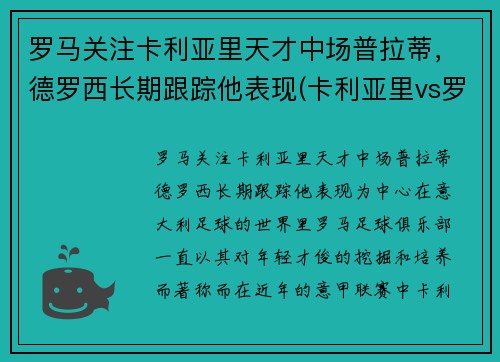 罗马关注卡利亚里天才中场普拉蒂，德罗西长期跟踪他表现(卡利亚里vs罗

罗马关注卡利亚里天才中场普拉蒂德罗西长期跟踪他表现为中心在意大利足球的世界里罗马足球俱乐部一直以其对年轻才俊的挖掘和培养而著称而在近年的意甲联赛中卡利